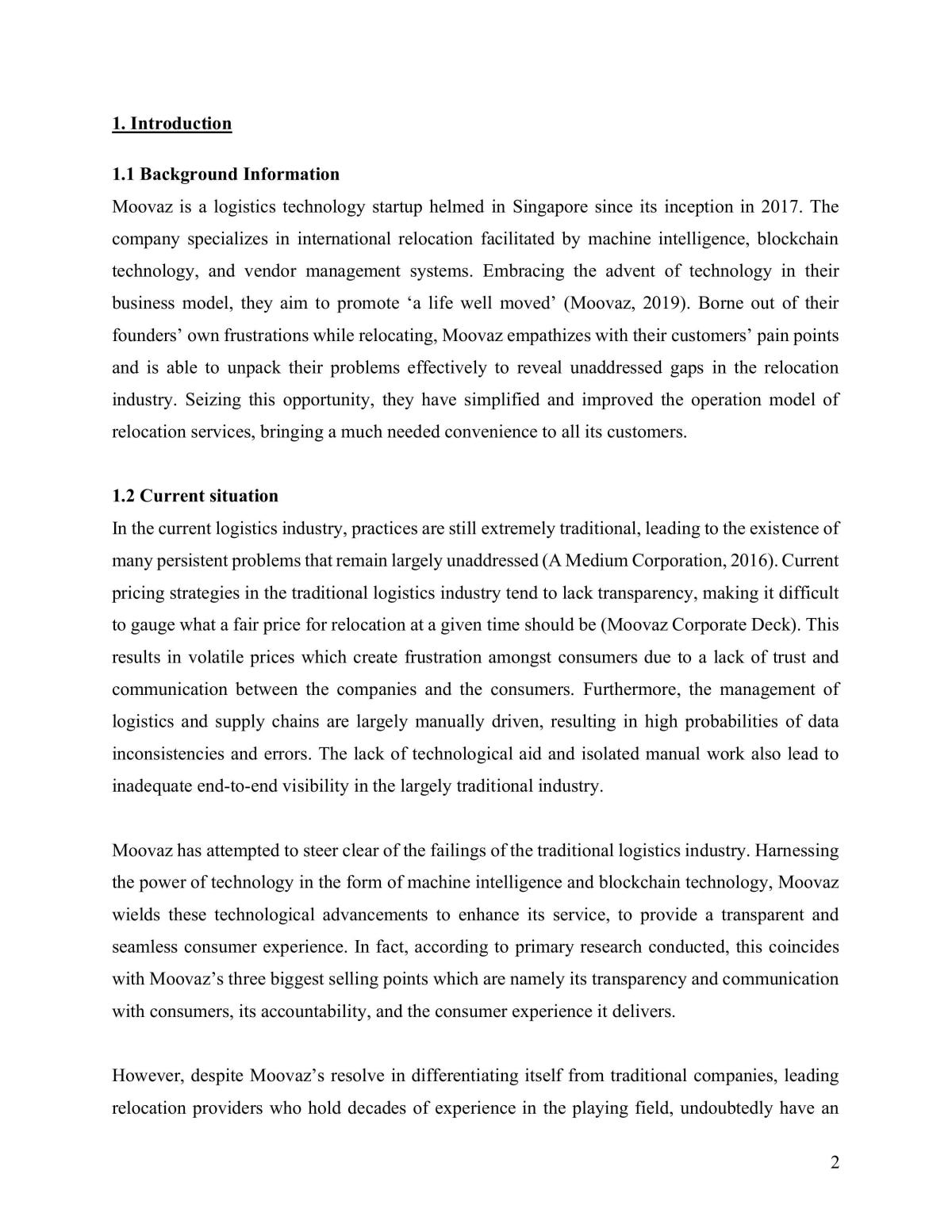 1. Introduction

1.1 Background Information

Moovaz is a logistics technology startup helmed in Singapore since its inception in 2017. The company specializes in international relocation facilitated by machine intelligence, blockchain technology, and vendor management systems. Embracing the advent of technology in their business model, they aim to promote 'a life well moved' (Moovaz, 2019). Borne out of their founders' own frustrations while relocating, Moovaz empathizes with their customers' pain points and is able to unpack their problems effectively to reveal unaddressed gaps in the relocation industry. Seizing this opportunity, they have simplified and improved the operation model of relocation services, bringing a much needed convenience to all its customers.

1.2 Current situation

In the current logistics industry, practices are still extremely traditional, leading to the existence of many persistent problems that remain largely unaddressed (A Medium Corporation, 2016). Current pricing strategies in the traditional logistics industry tend to lack transparency, making it difficult to gauge what a fair price for relocation at a given time should be (Moovaz Corporate Deck). This results in volatile prices which create frustration amongst consumers due to a lack of trust and communication between the companies and the consumers. Furthermore, the management of logistics and supply chains are largely manually driven, resulting in high probabilities of data inconsistencies and errors. The lack of technological aid and isolated manual work also lead to inadequate end-to-end visibility in the largely traditional industry.

Moovaz has attempted to steer clear of the failings of the traditional logistics industry. Harnessing the power of technology in the form of machine intelligence and blockchain technology, Moovaz wields these technological advancements to enhance its service, to provide a transparent and seamless consumer experience. In fact, according to primary research conducted, this coincides with Moovaz's three biggest selling points which are namely its transparency and communication with consumers, its accountability, and the consumer experience it delivers.

However, despite Moovaz's resolve in differentiating itself from traditional companies, leading relocation providers who hold decades of experience in the playing field, undoubtedly have an

2